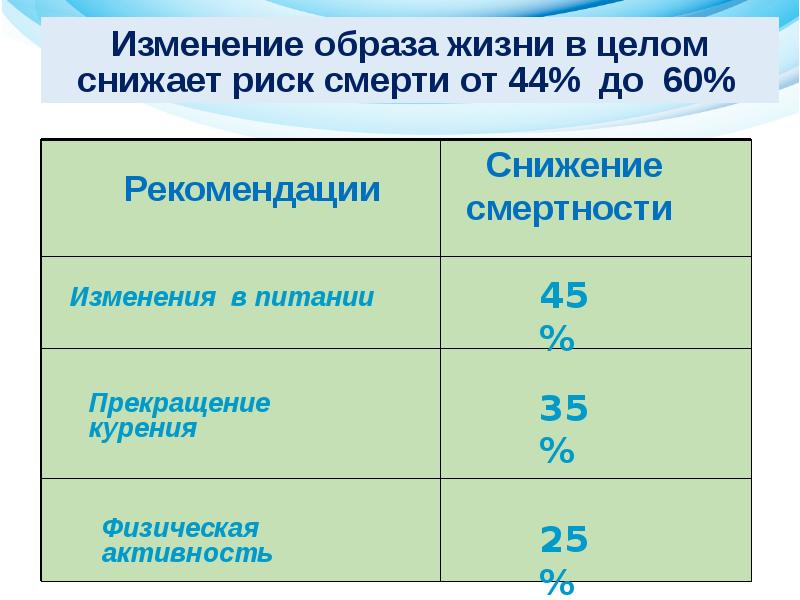 Изменение образа жизни в целом снижает риск смерти от 44% до 60%

| Рекомендации | Снижение смертности |
|---|---|
| Изменения в питании | 45 % |
| Прекращение курения | 35 % |
| Физическая активность | 25 % |